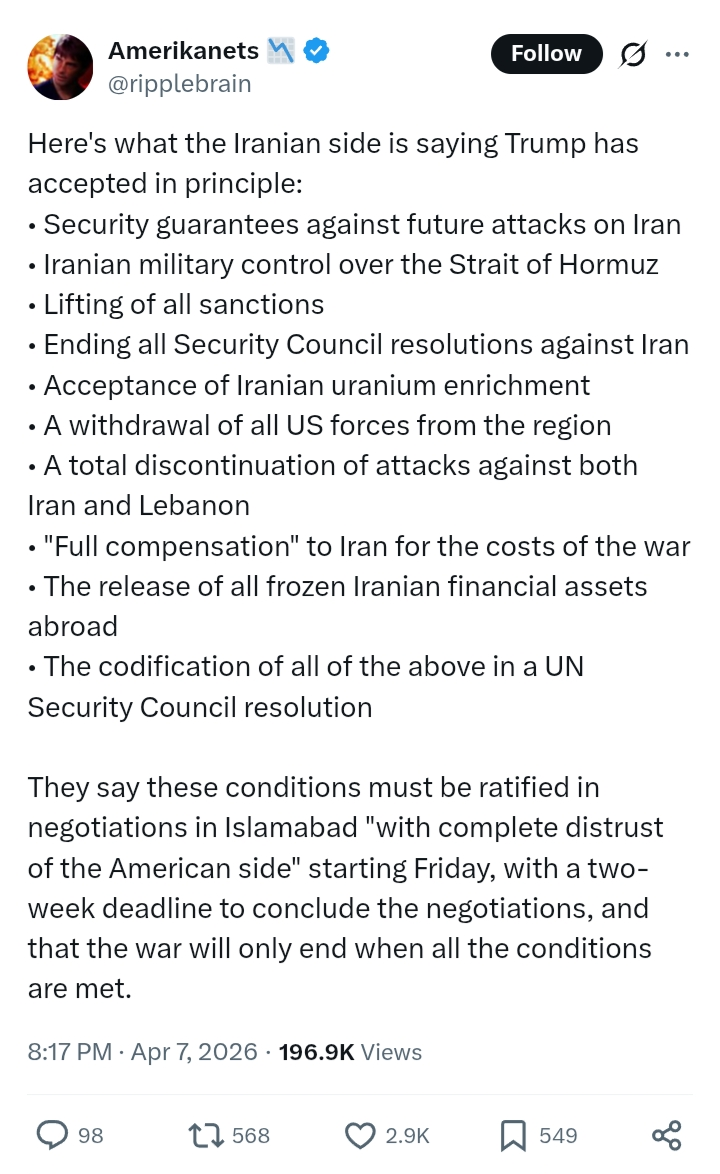 Amerikanets
@ripplebrain

Follow

Here's what the Iranian side is saying Trump has accepted in principle:
• Security guarantees against future attacks on Iran
• Iranian military control over the Strait of Hormuz
• Lifting of all sanctions
• Ending all Security Council resolutions against Iran
• Acceptance of Iranian uranium enrichment
• A withdrawal of all US forces from the region
• A total discontinuation of attacks against both Iran and Lebanon
• "Full compensation" to Iran for the costs of the war
• The release of all frozen Iranian financial assets abroad
• The codification of all of the above in a UN Security Council resolution

They say these conditions must be ratified in negotiations in Islamabad "with complete distrust of the American side" starting Friday, with a two-week deadline to conclude the negotiations, and that the war will only end when all the conditions are met.

8:17 PM · Apr 7, 2026 · 196.9K Views

98 568 2.9K 549